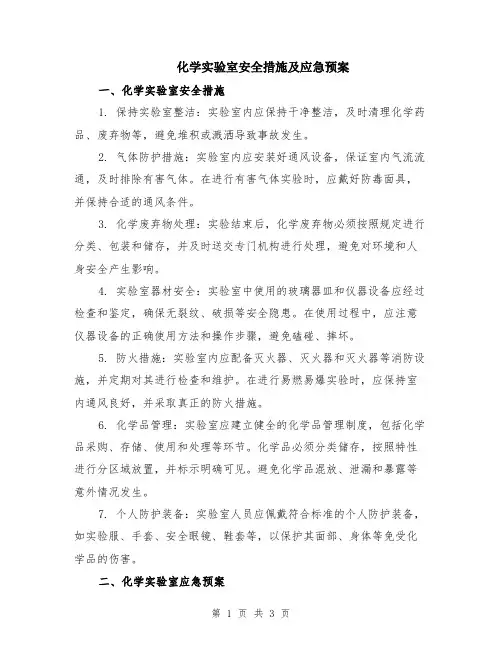 化学实验室安全措施及应急预案

一、化学实验室安全措施

1. 保持实验室整洁：实验室内应保持干净整洁，及时清理化学药品、废弃物等，避免堆积或溅洒导致事故发生。

2. 气体防护措施：实验室内应安装好通风设备，保证室内气流流通，及时排除有害气体。在进行有害气体实验时，应戴好防毒面具，并保持合适的通风条件。

3. 化学废弃物处理：实验结束后，化学废弃物必须按照规定进行分类、包装和储存，并及时送交专门机构进行处理，避免对环境和人身安全产生影响。

4. 实验室器材安全：实验室中使用的玻璃器皿和仪器设备应经过检查和鉴定，确保无裂纹、破损等安全隐患。在使用过程中，应注意仪器设备的正确使用方法和操作步骤，避免磕碰、摔坏。

5. 防火措施：实验室内应配备灭火器、灭火器和灭火器等消防设施，并定期对其进行检查和维护。在进行易燃易爆实验时，应保持室内通风良好，并采取真正的防火措施。

6. 化学品管理：实验室应建立健全的化学品管理制度，包括化学品采购、存储、使用和处理等环节。化学品必须分类储存，按照特性进行分区域放置，并标示明确可见。避免化学品混放、泄漏和暴露等意外情况发生。

7. 个人防护装备：实验室人员应佩戴符合标准的个人防护装备，如实验服、手套、安全眼镜、鞋套等，以保护其面部、身体等免受化学品的伤害。

二、化学实验室应急预案

第 1 页 共 3 页